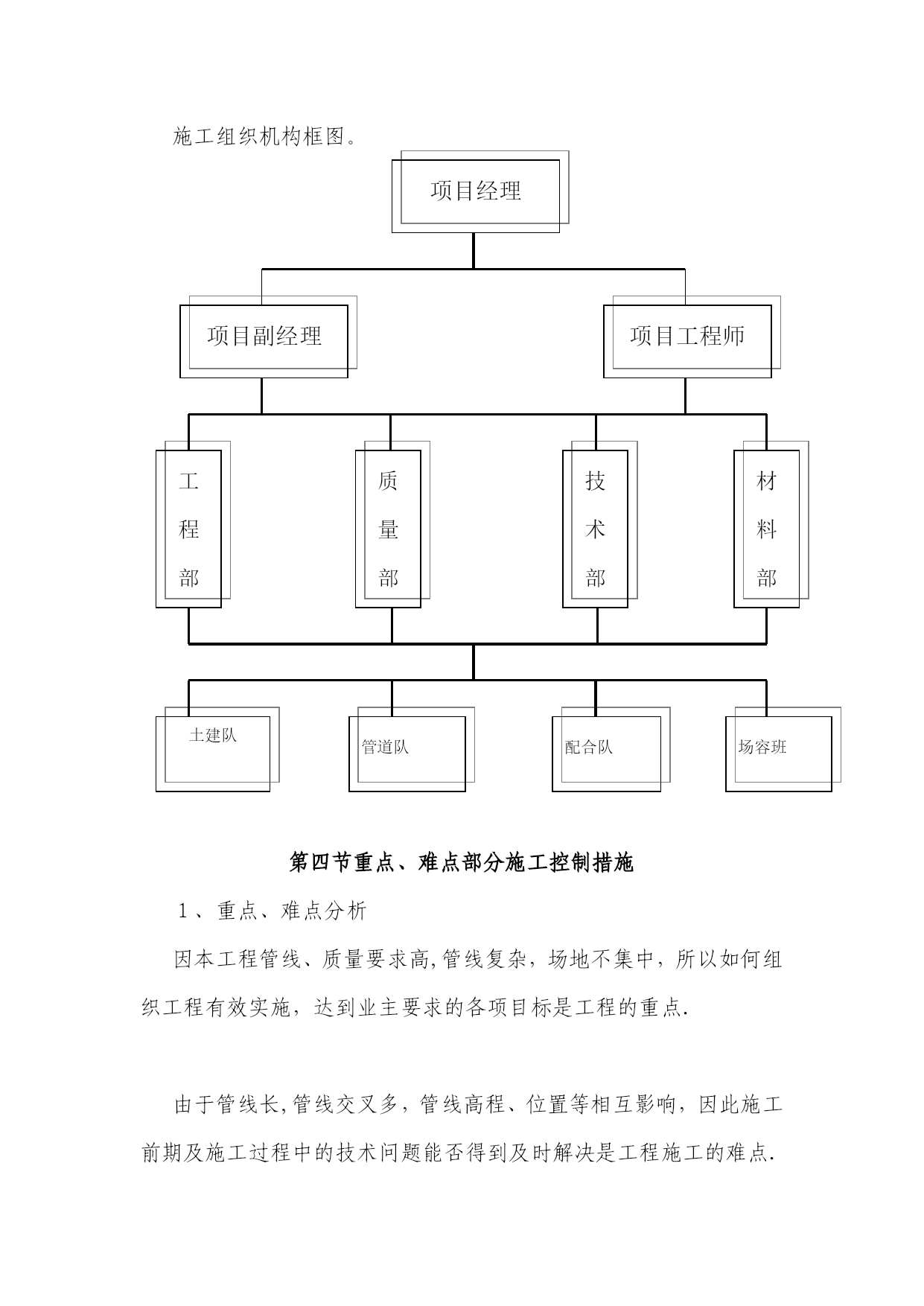 施工组织机构框图。

项目经理

项目副经理

项目工程师

工程部

质量部

技术部

材料部

土建队

管道队

配合队

场容班

第四节重点、难点部分施工控制措施

1、重点、难点分析

因本工程管线、质量要求高,管线复杂，场地不集中，所以如何组织工程有效实施，达到业主要求的各项目标是工程的重点.

由于管线长,管线交叉多，管线高程、位置等相互影响，因此施工前期及施工过程中的技术问题能否得到及时解决是工程施工的难点.